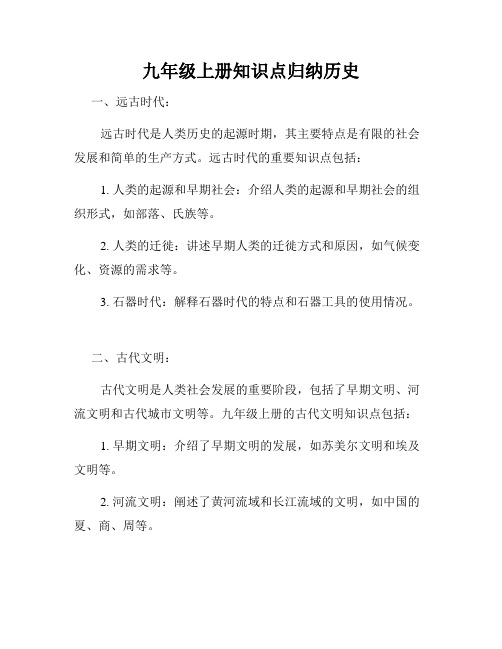 九年级上册知识点归纳历史

一、远古时代：

远古时代是人类历史的起源时期，其主要特点是有限的社会发展和简单的生产方式。远古时代的重要知识点包括：

1. 人类的起源和早期社会：介绍人类的起源和早期社会的组织形式，如部落、氏族等。

2. 人类的迁徙：讲述早期人类的迁徙方式和原因，如气候变化、资源的需求等。

3. 石器时代：解释石器时代的特点和石器工具的使用情况。

二、古代文明：

古代文明是人类社会发展的重要阶段，包括了早期文明、河流文明和古代城市文明等。九年级上册的古代文明知识点包括：

1. 早期文明：介绍了早期文明的发展，如苏美尔文明和埃及文明等。

2. 河流文明：阐述了黄河流域和长江流域的文明，如中国的夏、商、周等。